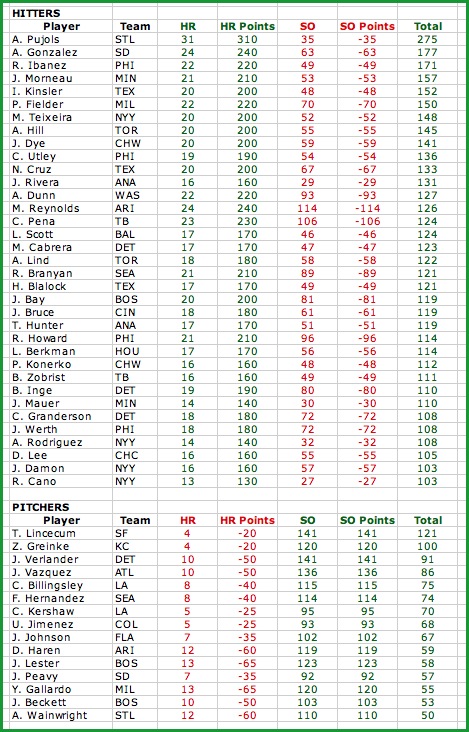 HITTERS

| Player | Team | HR | HR Points | SO | SO Points | Total |
|---|---|---|---|---|---|---|
| A. Pujols | STL | 31 | 310 | 35 | -35 | 275 |
| A. Gonzalez | SD | 24 | 240 | 63 | -63 | 177 |
| R. Ibanez | PHI | 22 | 220 | 49 | -49 | 171 |
| J. Morneau | MIN | 21 | 210 | 53 | -53 | 157 |
| I. Kinsler | TEX | 20 | 200 | 48 | -48 | 152 |
| P. Fielder | MIL | 22 | 220 | 70 | -70 | 150 |
| M. Teixeira | NYY | 20 | 200 | 52 | -52 | 148 |
| A. Hill | TOR | 20 | 200 | 55 | -55 | 145 |
| J. Dye | CHW | 20 | 200 | 59 | -59 | 141 |
| C. Utley | PHI | 19 | 190 | 54 | -54 | 136 |
| N. Cruz | TEX | 20 | 200 | 67 | -67 | 133 |
| J. Rivera | ANA | 16 | 160 | 29 | -29 | 131 |
| A. Dunn | WAS | 22 | 220 | 93 | -93 | 127 |
| M. Reynolds | ARI | 24 | 240 | 114 | -114 | 126 |
| C. Pena | TB | 23 | 230 | 106 | -106 | 124 |
| L. Scott | BAL | 17 | 170 | 46 | -46 | 124 |
| M. Cabrera | DET | 17 | 170 | 47 | -47 | 123 |
| A. Lind | TOR | 18 | 180 | 58 | -58 | 122 |
| R. Branyan | SEA | 21 | 210 | 89 | -89 | 121 |
| H. Blalock | TEX | 17 | 170 | 49 | -49 | 121 |
| J. Bay | BOS | 20 | 200 | 81 | -81 | 119 |
| J. Bruce | CIN | 18 | 180 | 61 | -61 | 119 |
| T. Hunter | ANA | 17 | 170 | 51 | -51 | 119 |
| R. Howard | PHI | 21 | 210 | 96 | -96 | 114 |
| L. Berkman | HOU | 17 | 170 | 56 | -56 | 114 |
| P. Konerko | CHW | 16 | 160 | 48 | -48 | 112 |
| B. Zobrist | TB | 16 | 160 | 49 | -49 | 111 |
| B. Inge | DET | 19 | 190 | 80 | -80 | 110 |
| J. Mauer | MIN | 14 | 140 | 30 | -30 | 110 |
| C. Granderson | DET | 18 | 180 | 72 | -72 | 108 |
| J. Werth | PHI | 18 | 180 | 72 | -72 | 108 |
| A. Rodriguez | NYY | 14 | 140 | 32 | -32 | 108 |
| D. Lee | CHC | 16 | 160 | 55 | -55 | 105 |
| J. Damon | NYY | 16 | 160 | 57 | -57 | 103 |
| R. Cano | NYY | 13 | 130 | 27 | -27 | 103 |

PITCHERS

| Player | Team | HR | HR Points | SO | SO Points | Total |
|---|---|---|---|---|---|---|
| T. Lincecum | SF | 4 | -20 | 141 | 141 | 121 |
| Z. Greinke | KC | 4 | -20 | 120 | 120 | 100 |
| J. Verlander | DET | 10 | -50 | 141 | 141 | 91 |
| J. Vazquez | ATL | 10 | -50 | 136 | 136 | 86 |
| C. Billingsley | LA | 8 | -40 | 115 | 115 | 75 |
| F. Hernandez | SEA | 8 | -40 | 114 | 114 | 74 |
| C. Kershaw | LA | 5 | -25 | 95 | 95 | 70 |
| U. Jimenez | COL | 5 | -25 | 93 | 93 | 68 |
| J. Johnson | FLA | 7 | -35 | 102 | 102 | 67 |
| D. Haren | ARI | 12 | -60 | 119 | 119 | 59 |
| J. Lester | BOS | 13 | -65 | 123 | 123 | 58 |
| J. Peavy | SD | 7 | -35 | 92 | 92 | 57 |
| Y. Gallardo | MIL | 13 | -65 | 120 | 120 | 55 |
| J. Beckett | BOS | 10 | -50 | 103 | 103 | 53 |
| A. Wainwright | STL | 12 | -60 | 110 | 110 | 50 |